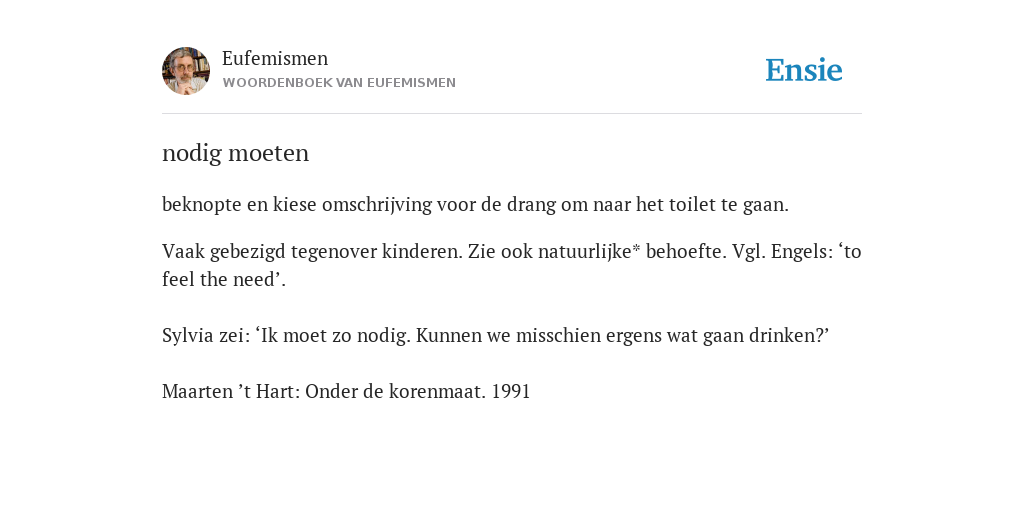 Eufemismen
WOORDENBOEK VAN EUFEMISMEN

Ensie

nodig moeten

beknopte en kiese omschrijving voor de drang om naar het toilet te gaan.

Vaak gebezigd tegenover kinderen. Zie ook natuurlijke* behoefte. Vgl. Engels: ‘to feel the need’.

Sylvia zei: ‘Ik moet zo nodig. Kunnen we misschien ergens wat gaan drinken?’

Maarten ’t Hart: Onder de korenmaat. 1991